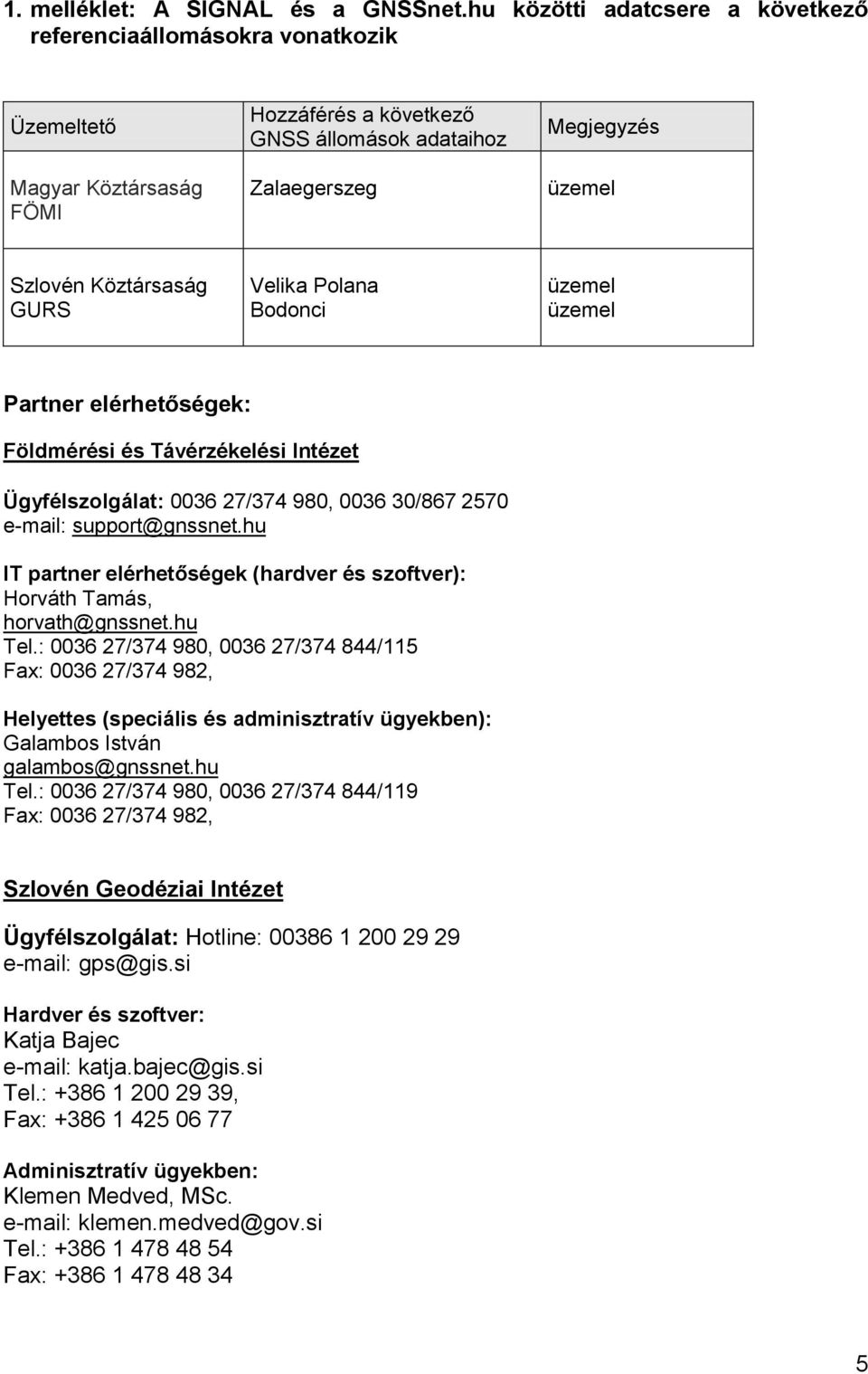 1. melléklet: A SIGNAL és a GNSSnet.hu közötti adatcsere a következő referenciaállomásokra vonatkozik

| Üzemeltető | Hozzáférés a következő GNSS állomások adataihoz | Megjegyzés |
|---|---|---|
| Magyar Köztársaság FÖMI | Zalaegerszeg | üzemel |
| Szlovén Köztársaság GURS | Velika Polana Bodonci | üzemel üzemel |

Partner elérhetőségek:

Földmérési és Távérzékelési Intézet

Ügyfélszolgálat: 0036 27/374 980, 0036 30/867 2570
e-mail: support@gnssnet.hu

IT partner elérhetőségek (hardver és szoftver):
Horváth Tamás,
horvath@gnssnet.hu
Tel.: 0036 27/374 980, 0036 27/374 844/115
Fax: 0036 27/374 982,

Helyettes (speciális és adminisztratív ügyekben):
Galambos István
galambos@gnssnet.hu
Tel.: 0036 27/374 980, 0036 27/374 844/119
Fax: 0036 27/374 982,

Szlovén Geodéziai Intézet

Ügyfélszolgálat: Hotline: 00386 1 200 29 29
e-mail: gps@gis.si

Hardver és szoftver:
Katja Bajec
e-mail: katja.bajec@gis.si
Tel.: +386 1 200 29 39,
Fax: +386 1 425 06 77

Adminisztratív ügyekben:
Klemen Medved, MSc.
e-mail: klemen.medved@gov.si
Tel.: +386 1 478 48 54
Fax: +386 1 478 48 34

5